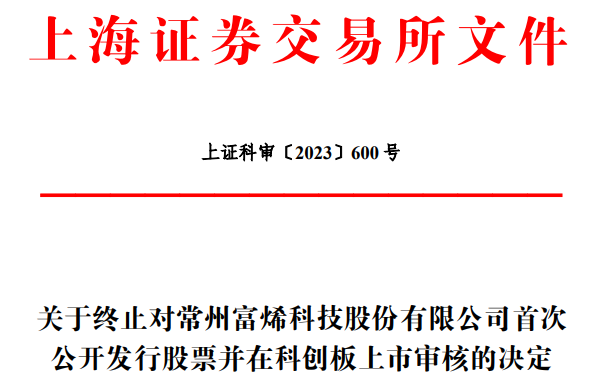 上海证券交易所文件

上证科审〔2023〕600 号

关于终止对常州富烯科技股份有限公司首次公开发行股票并在科创板上市审核的决定